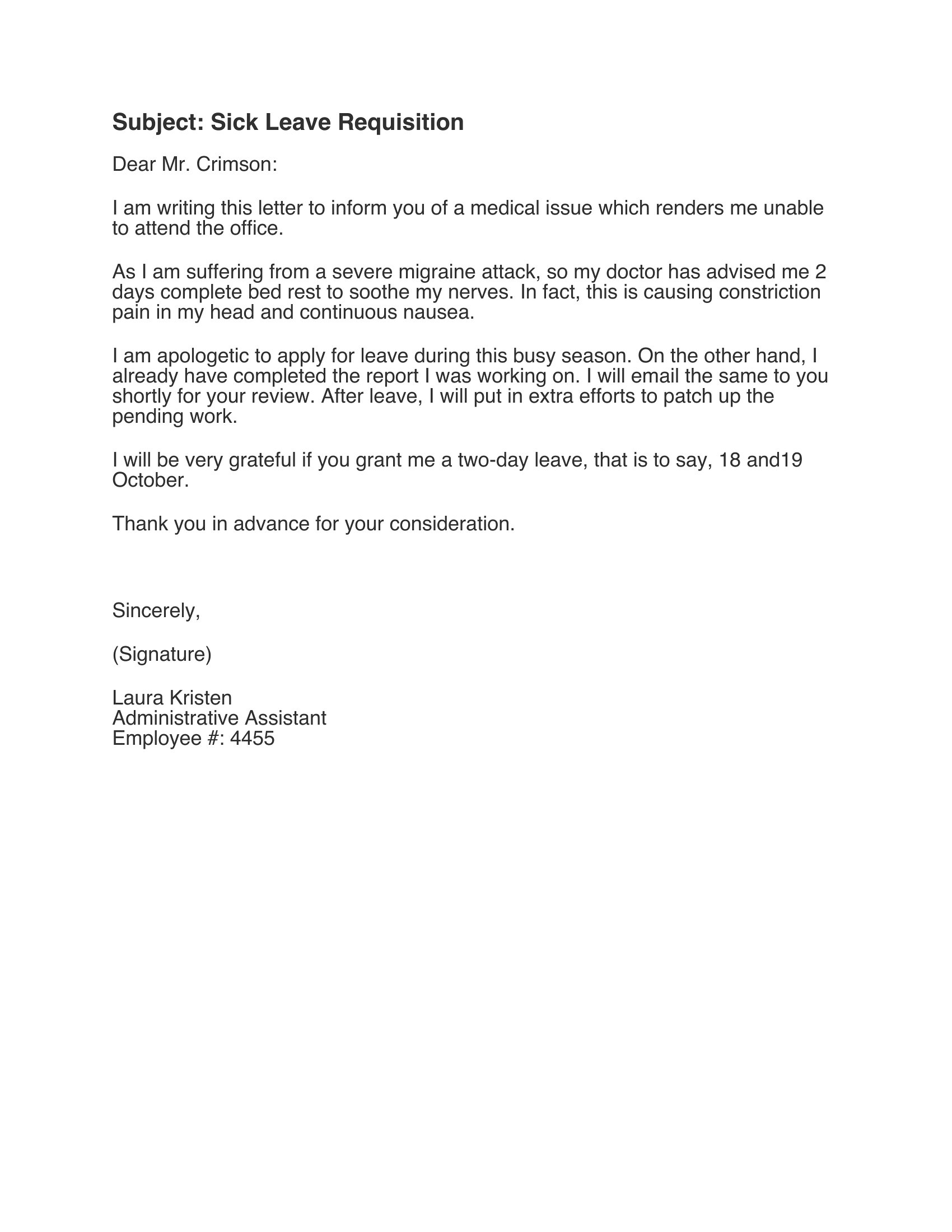 Subject: Sick Leave Requisition

Dear Mr. Crimson:

I am writing this letter to inform you of a medical issue which renders me unable to attend the office.

As I am suffering from a severe migraine attack, so my doctor has advised me 2 days complete bed rest to soothe my nerves. In fact, this is causing constriction pain in my head and continuous nausea.

I am apologetic to apply for leave during this busy season. On the other hand, I already have completed the report I was working on. I will email the same to you shortly for your review. After leave, I will put in extra efforts to patch up the pending work.

I will be very grateful if you grant me a two-day leave, that is to say, 18 and19 October.

Thank you in advance for your consideration.

Sincerely,

(Signature)

Laura Kristen
Administrative Assistant
Employee #: 4455